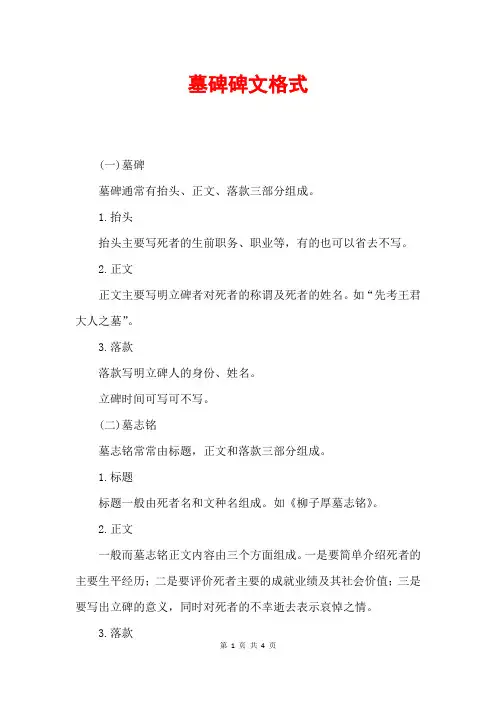 墓碑碑文格式

(一)墓碑

墓碑通常有抬头、正文、落款三部分组成。

1.抬头

抬头主要写死者的生前职务、职业等，有的也可以省去不写。

2.正文

正文主要写明立碑者对死者的称谓及死者的姓名。如“先考王君大人之墓”。

3.落款

落款写明立碑人的身份、姓名。

立碑时间可写可不写。

(二)墓志铭

墓志铭常常由标题，正文和落款三部分组成。

1.标题

标题一般由死者名和文种名组成。如《柳子厚墓志铭》。

2.正文

一般而墓志铭正文内容由三个方面组成。一是要简单介绍死者的主要生平经历；二是要评价死者主要的成就业绩及其社会价值；三是要写出立碑的意义，同时对死者的不幸逝去表示哀悼之情。

3.落款

第 1 页 共 4 页